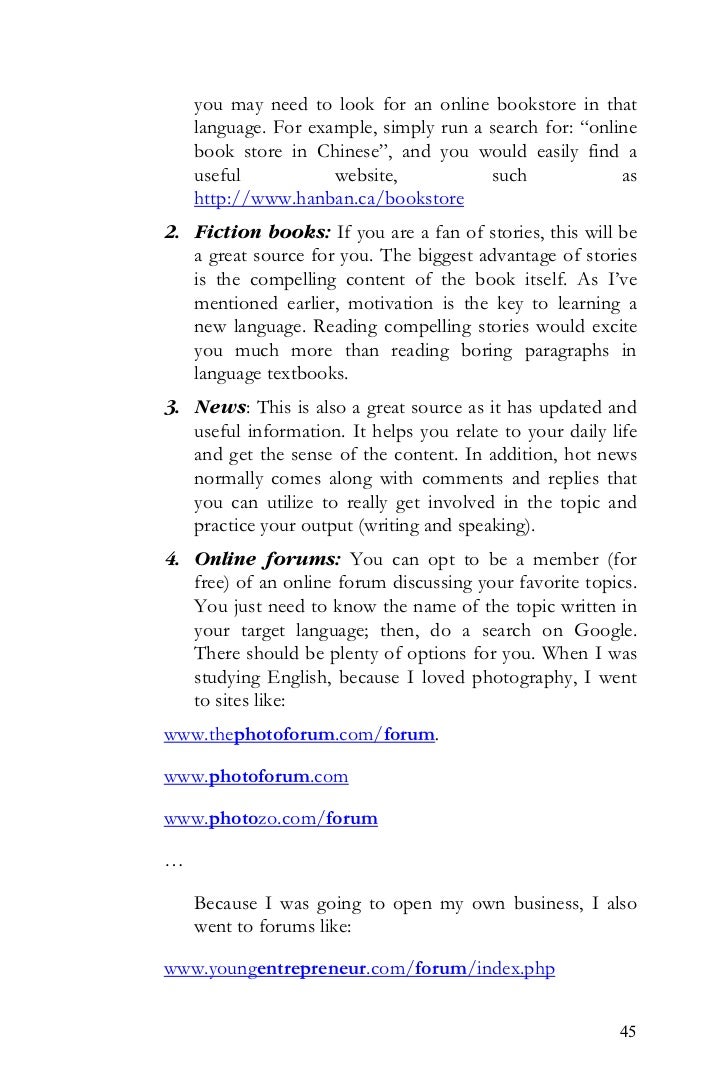 you may need to look for an online bookstore in that language. For example, simply run a search for: “online book store in Chinese”, and you would easily find a useful website, such as http://www.hanban.ca/bookstore

2. Fiction books: If you are a fan of stories, this will be a great source for you. The biggest advantage of stories is the compelling content of the book itself. As I’ve mentioned earlier, motivation is the key to learning a new language. Reading compelling stories would excite you much more than reading boring paragraphs in language textbooks.

3. News: This is also a great source as it has updated and useful information. It helps you relate to your daily life and get the sense of the content. In addition, hot news normally comes along with comments and replies that you can utilize to really get involved in the topic and practice your output (writing and speaking).

4. Online forums: You can opt to be a member (for free) of an online forum discussing your favorite topics. You just need to know the name of the topic written in your target language; then, do a search on Google. There should be plenty of options for you. When I was studying English, because I loved photography, I went to sites like:

www.thephotoforum.com/forum.

www.photoforum.com

www.photozo.com/forum

…

Because I was going to open my own business, I also went to forums like:

www.youngentrepreneur.com/forum/index.php

45